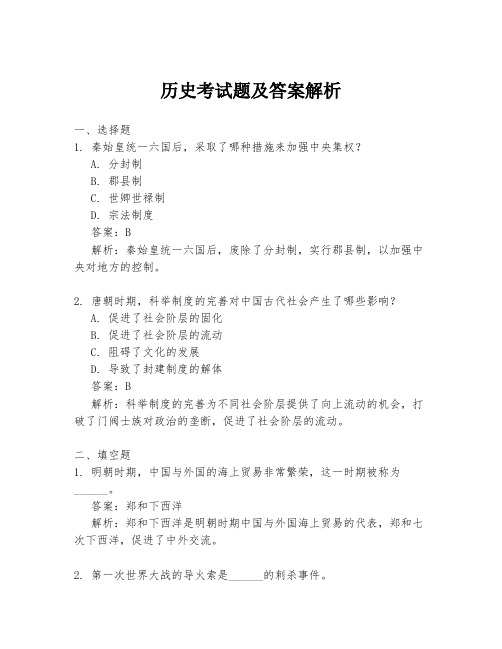 历史考试题及答案解析

一、选择题

1. 秦始皇统一六国后，采取了哪种措施来加强中央集权？

A. 分封制

B. 郡县制

C. 世卿世禄制

D. 宗法制度

答案：B

解析：秦始皇统一六国后，废除了分封制，实行郡县制，以加强中央对地方的控制。

2. 唐朝时期，科举制度的完善对中国古代社会产生了哪些影响？

A. 促进了社会阶层的固化

B. 促进了社会阶层的流动

C. 阻碍了文化的发展

D. 导致了封建制度的解体

答案：B

解析：科举制度的完善为不同社会阶层提供了向上流动的机会，打破了门阀士族对政治的垄断，促进了社会阶层的流动。

二、填空题

1. 明朝时期，中国与外国的海上贸易非常繁荣，这一时期被称为______。

答案：郑和下西洋

解析：郑和下西洋是明朝时期中国与外国海上贸易的代表，郑和七次下西洋，促进了中外交流。

2. 第一次世界大战的导火索是______的刺杀事件。